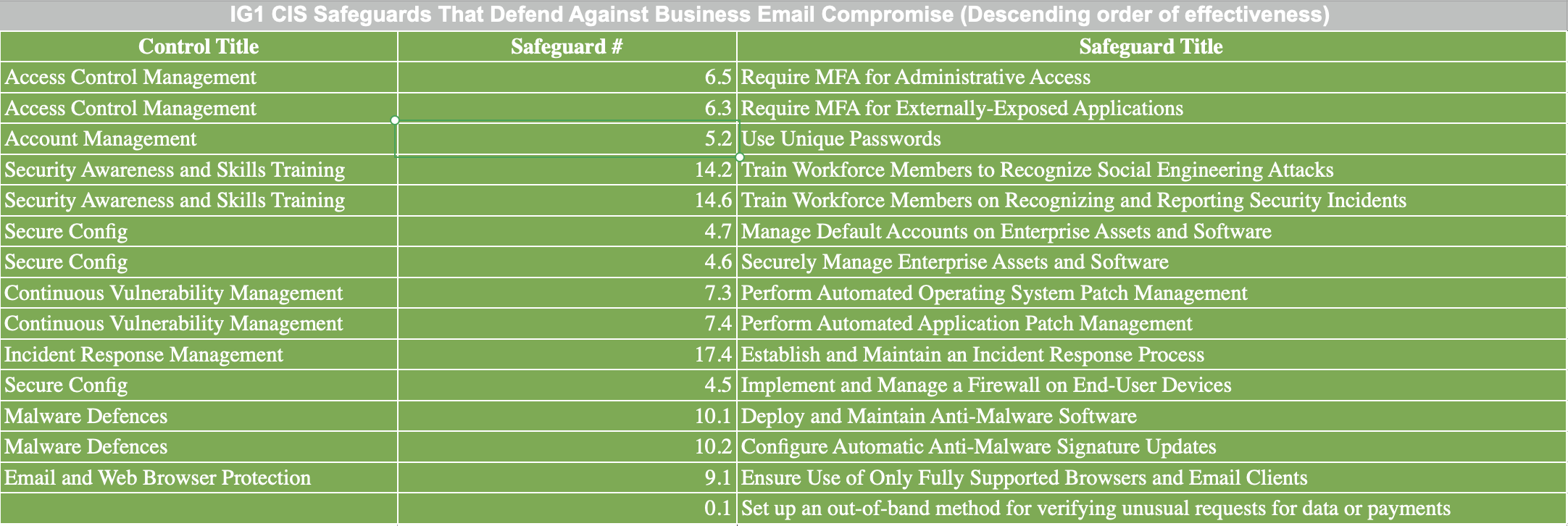 IG1 CIS Safeguards That Defend Against Business Email Compromise (Descending order of effectiveness)

| Control Title | Safeguard # | Safeguard Title |
|---|---|---|
| Access Control Management | 6.5 | Require MFA for Administrative Access |
| Access Control Management | 6.3 | Require MFA for Externally-Exposed Applications |
| Account Management | 5.2 | Use Unique Passwords |
| Security Awareness and Skills Training | 14.2 | Train Workforce Members to Recognize Social Engineering Attacks |
| Security Awareness and Skills Training | 14.6 | Train Workforce Members on Recognizing and Reporting Security Incidents |
| Secure Config | 4.7 | Manage Default Accounts on Enterprise Assets and Software |
| Secure Config | 4.6 | Securely Manage Enterprise Assets and Software |
| Continuous Vulnerability Management | 7.3 | Perform Automated Operating System Patch Management |
| Continuous Vulnerability Management | 7.4 | Perform Automated Application Patch Management |
| Incident Response Management | 17.4 | Establish and Maintain an Incident Response Process |
| Secure Config | 4.5 | Implement and Manage a Firewall on End-User Devices |
| Malware Defences | 10.1 | Deploy and Maintain Anti-Malware Software |
| Malware Defences | 10.2 | Configure Automatic Anti-Malware Signature Updates |
| Email and Web Browser Protection | 9.1 | Ensure Use of Only Fully Supported Browsers and Email Clients |
|  | 0.1 | Set up an out-of-band method for verifying unusual requests for data or payments |